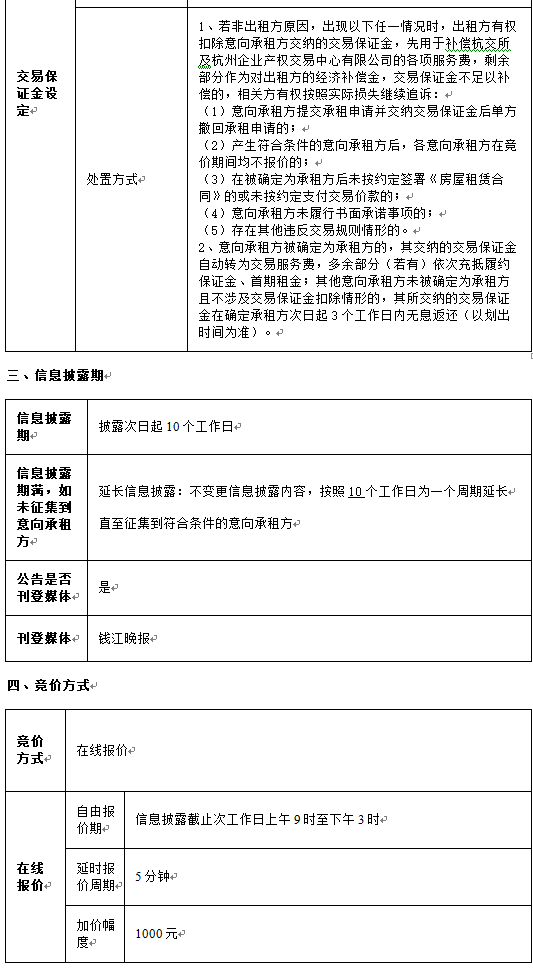 | 交易保证金设定 | 处置方式 | 1、若非出租方原因，出现以下任一情况时，出租方有权扣除意向承租方交纳的交易保证金，先用于补偿杭交所及杭州企业产权交易中心有限公司的各项服务费，剩余部分作为对出租方的经济补偿金，交易保证金不足以补偿的，相关方有权按照实际损失继续追诉：（1）意向承租方提交承租申请并交纳交易保证金后单方撤回承租申请的；（2）产生符合条件的意向承租方后，各意向承租方在竞价期间均不报价的；（3）在被确定为承租方后未按约定签署《房屋租赁合同》的或未按约定支付交易价款的；（4）意向承租方未履行书面承诺事项的；（5）存在其他违反交易规则情形的。2、意向承租方被确定为承租方的，其交纳的交易保证金自动转为交易服务费，多余部分（若有）依次充抵履约保证金、首期租金；其他意向承租方未被确定为承租方且不涉及交易保证金扣除情形的，其所交纳的交易保证金在确定承租方次日起3个工作日内无息返还（以划出时间为准）。 |
|---|---|---|

三、信息披露期

| 信息披露期 | 披露次日起10个工作日 |
|---|---|
| 信息披露期满，如未征集到意向承租方 | 延长信息披露：不变更信息披露内容，按照10个工作日为一个周期延长直至征集到符合条件的意向承租方 |
| 公告是否刊登媒体 | 是 |
| 刊登媒体 | 钱江晚报 |

四、竞价方式

| 竞价方式 | 在线报价 | |
|---|---|---|
| 在线报价 | 自由报价期 | 信息披露截止次工作日上午9时至下午3时 |
| | 延时报价周期 | 5分钟 |
| | 加价幅度 | 1000元 |